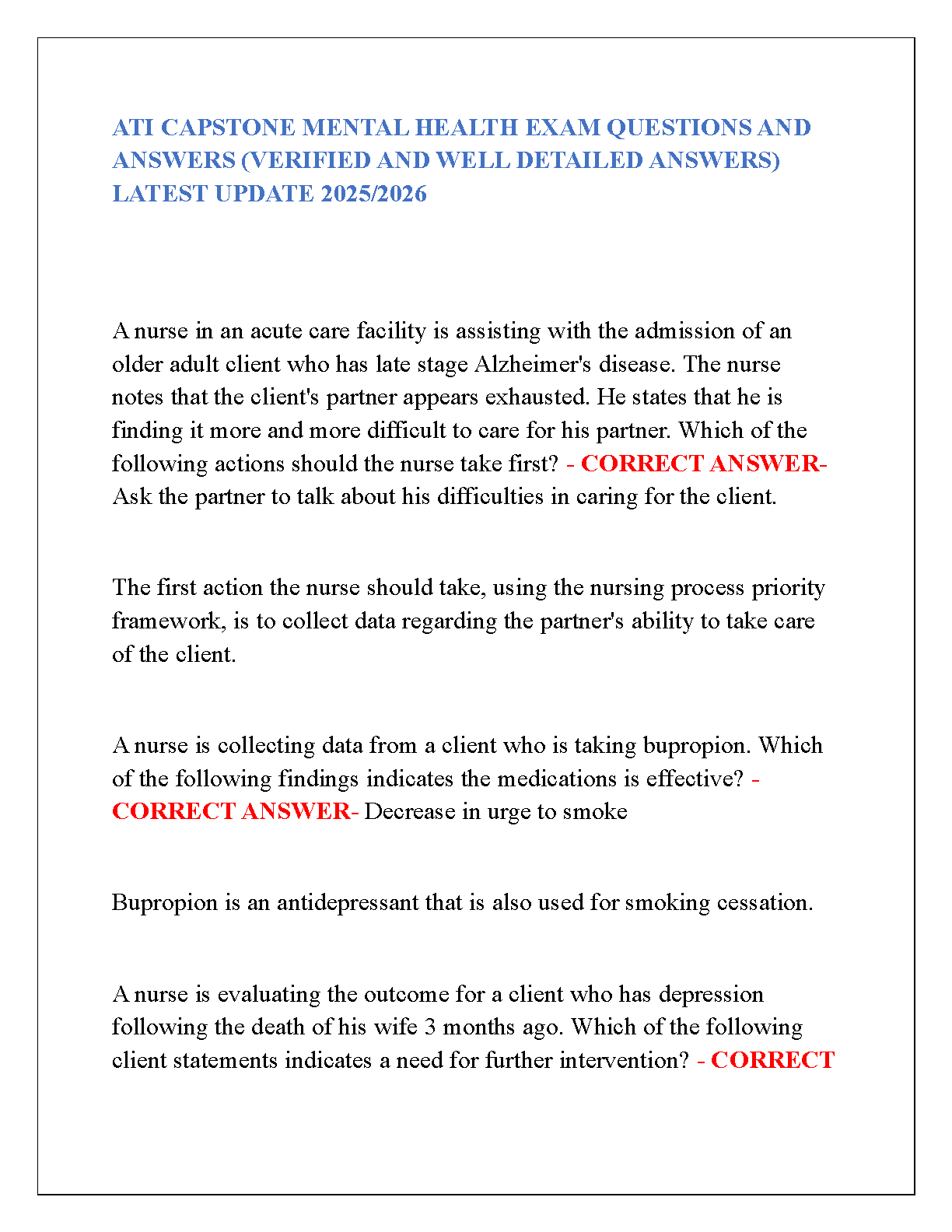 ATI CAPSTONE MENTAL HEALTH EXAM QUESTIONS AND ANSWERS (VERIFIED AND WELL DETAILED ANSWERS) LATEST UPDATE 2025/2026

A nurse in an acute care facility is assisting with the admission of an older adult client who has late stage Alzheimer's disease. The nurse notes that the client's partner appears exhausted. He states that he is finding it more and more difficult to care for his partner. Which of the following actions should the nurse take first? - CORRECT ANSWER- Ask the partner to talk about his difficulties in caring for the client.

The first action the nurse should take, using the nursing process priority framework, is to collect data regarding the partner's ability to take care of the client.

A nurse is collecting data from a client who is taking bupropion. Which of the following findings indicates the medications is effective? - CORRECT ANSWER- Decrease in urge to smoke

Bupropion is an antidepressant that is also used for smoking cessation.

A nurse is evaluating the outcome for a client who has depression following the death of his wife 3 months ago. Which of the following client statements indicates a need for further intervention? - CORRECT